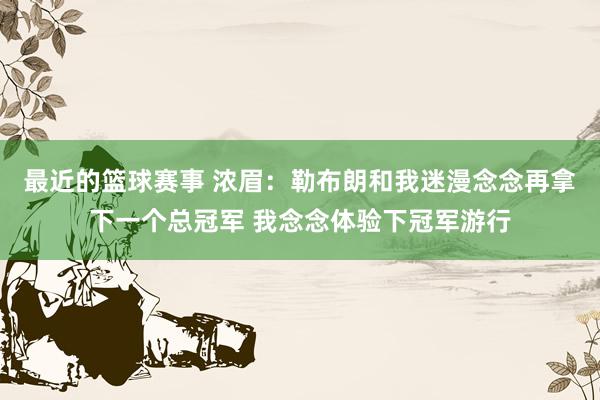 最近的篮球赛事 浓眉：勒布朗和我迷漫念念再拿下一个总冠军 我念念体验下冠军游行